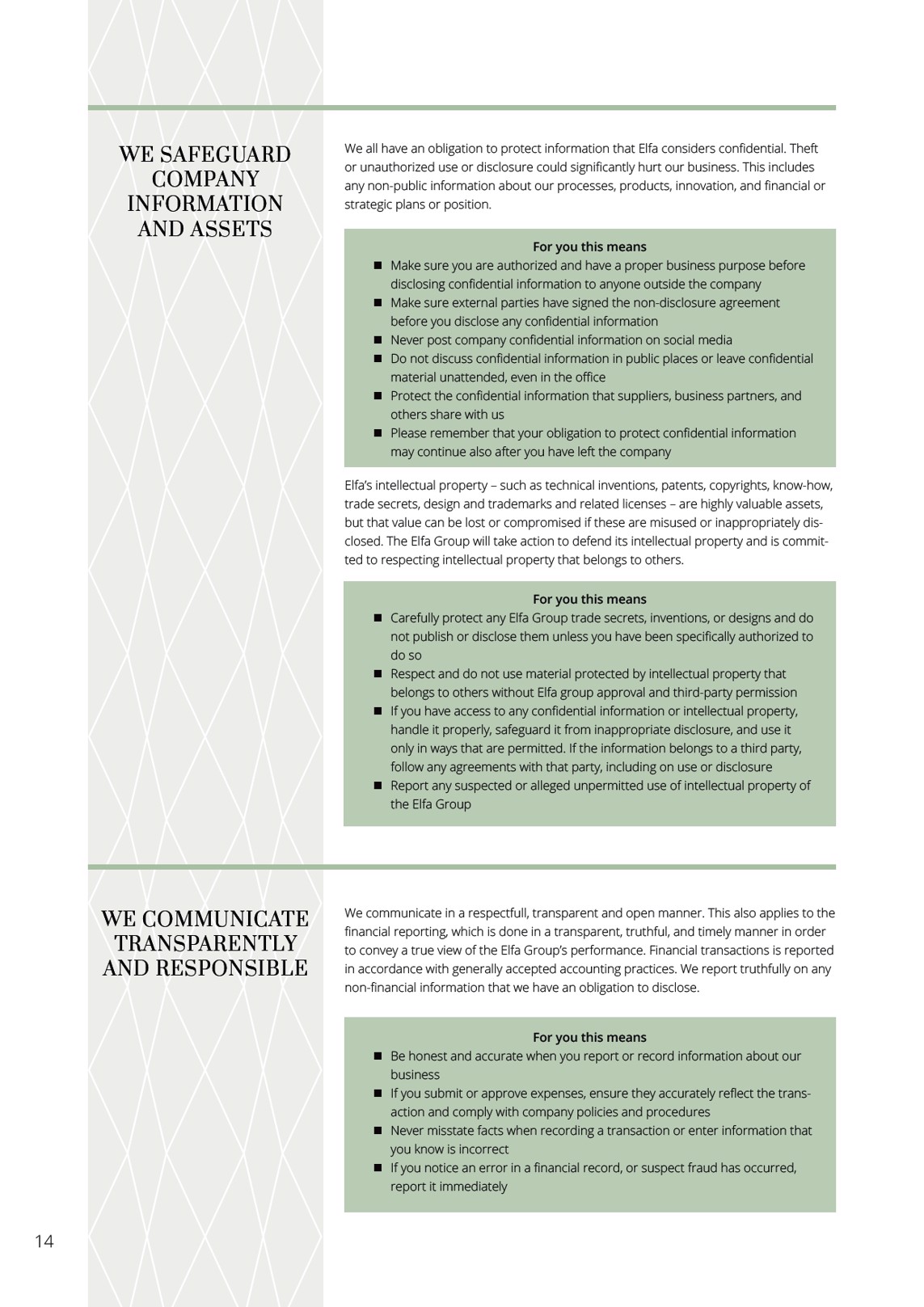 WE SAFEGUARD COMPANY INFORMATION AND ASSETS

We all have an obligation to protect information that Elfa considers confidential. Theft or unauthorized use or disclosure could significantly hurt our business. This includes any non-public information about our processes, products, innovation, and financial or strategic plans or position.

For you this means
■ Make sure you are authorized and have a proper business purpose before disclosing confidential information to anyone outside the company
■ Make sure external parties have signed the non-disclosure agreement before you disclose any confidential information
■ Never post company confidential information on social media
■ Do not discuss confidential information in public places or leave confidential material unattended, even in the office
■ Protect the confidential information that suppliers, business partners, and others share with us
■ Please remember that your obligation to protect confidential information may continue also after you have left the company

Elfa's intellectual property – such as technical inventions, patents, copyrights, know-how, trade secrets, design and trademarks and related licenses – are highly valuable assets, but that value can be lost or compromised if these are misused or inappropriately disclosed. The Elfa Group will take action to defend its intellectual property and is committed to respecting intellectual property that belongs to others.

For you this means
■ Carefully protect any Elfa Group trade secrets, inventions, or designs and do not publish or disclose them unless you have been specifically authorized to do so
■ Respect and do not use material protected by intellectual property that belongs to others without Elfa group approval and third-party permission
■ If you have access to any confidential information or intellectual property, handle it properly, safeguard it from inappropriate disclosure, and use it only in ways that are permitted. If the information belongs to a third party, follow any agreements with that party, including on use or disclosure
■ Report any suspected or alleged unpermitted use of intellectual property of the Elfa Group

WE COMMUNICATE TRANSPARENTLY AND RESPONSIBLE

We communicate in a respectfull, transparent and open manner. This also applies to the financial reporting, which is done in a transparent, truthful, and timely manner in order to convey a true view of the Elfa Group's performance. Financial transactions is reported in accordance with generally accepted accounting practices. We report truthfully on any non-financial information that we have an obligation to disclose.

For you this means
■ Be honest and accurate when you report or record information about our business
■ If you submit or approve expenses, ensure they accurately reflect the transaction and comply with company policies and procedures
■ Never misstate facts when recording a transaction or enter information that you know is incorrect
■ If you notice an error in a financial record, or suspect fraud has occurred, report it immediately

14